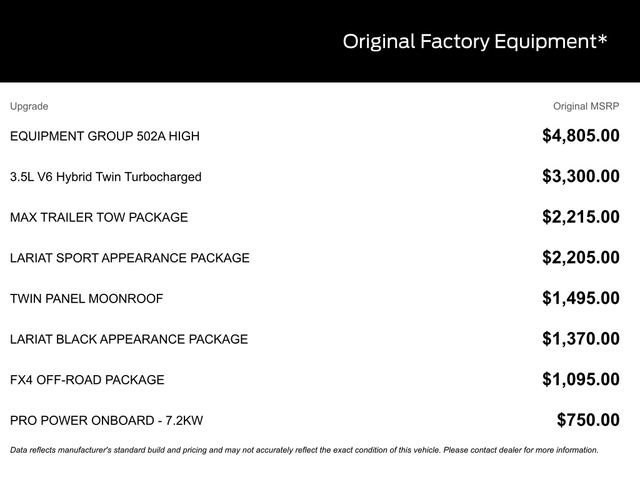 Original Factory Equipment*

| Upgrade | Original MSRP |
|---|---|
| EQUIPMENT GROUP 502A HIGH | $4,805.00 |
| 3.5L V6 Hybrid Twin Turbocharged | $3,300.00 |
| MAX TRAILER TOW PACKAGE | $2,215.00 |
| LARIAT SPORT APPEARANCE PACKAGE | $2,205.00 |
| TWIN PANEL MOONROOF | $1,495.00 |
| LARIAT BLACK APPEARANCE PACKAGE | $1,370.00 |
| FX4 OFF-ROAD PACKAGE | $1,095.00 |
| PRO POWER ONBOARD - 7.2KW | $750.00 |

Data reflects manufacturer's standard build and pricing and may not accurately reflect the exact condition of this vehicle. Please contact dealer for more information.